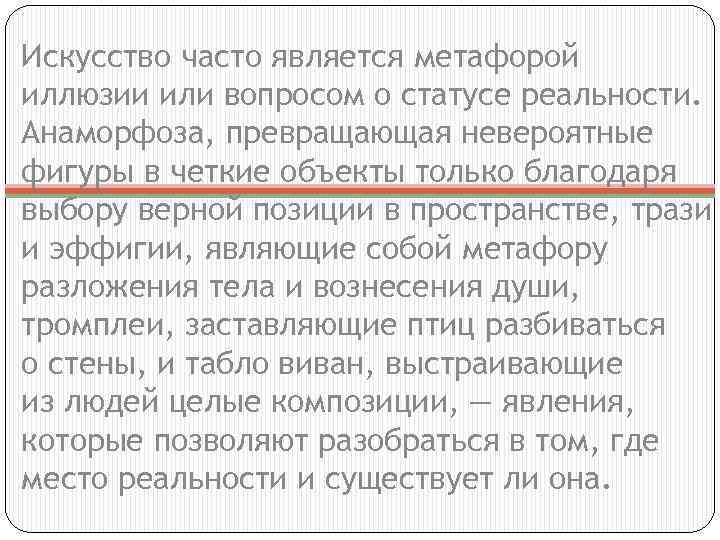 Искусство часто является метафорой иллюзии или вопросом о статусе реальности. Анаморфоза, превращающая невероятные фигуры в четкие объекты только благодаря выбору верной позиции в пространстве, трази и эффигии, являющие собой метафору разложения тела и вознесения души, тромплеи, заставляющие птиц разбиваться о стены, и табло виван, выстраивающие из людей целые композиции, — явления, которые позволяют разобраться в том, где место реальности и существует ли она.